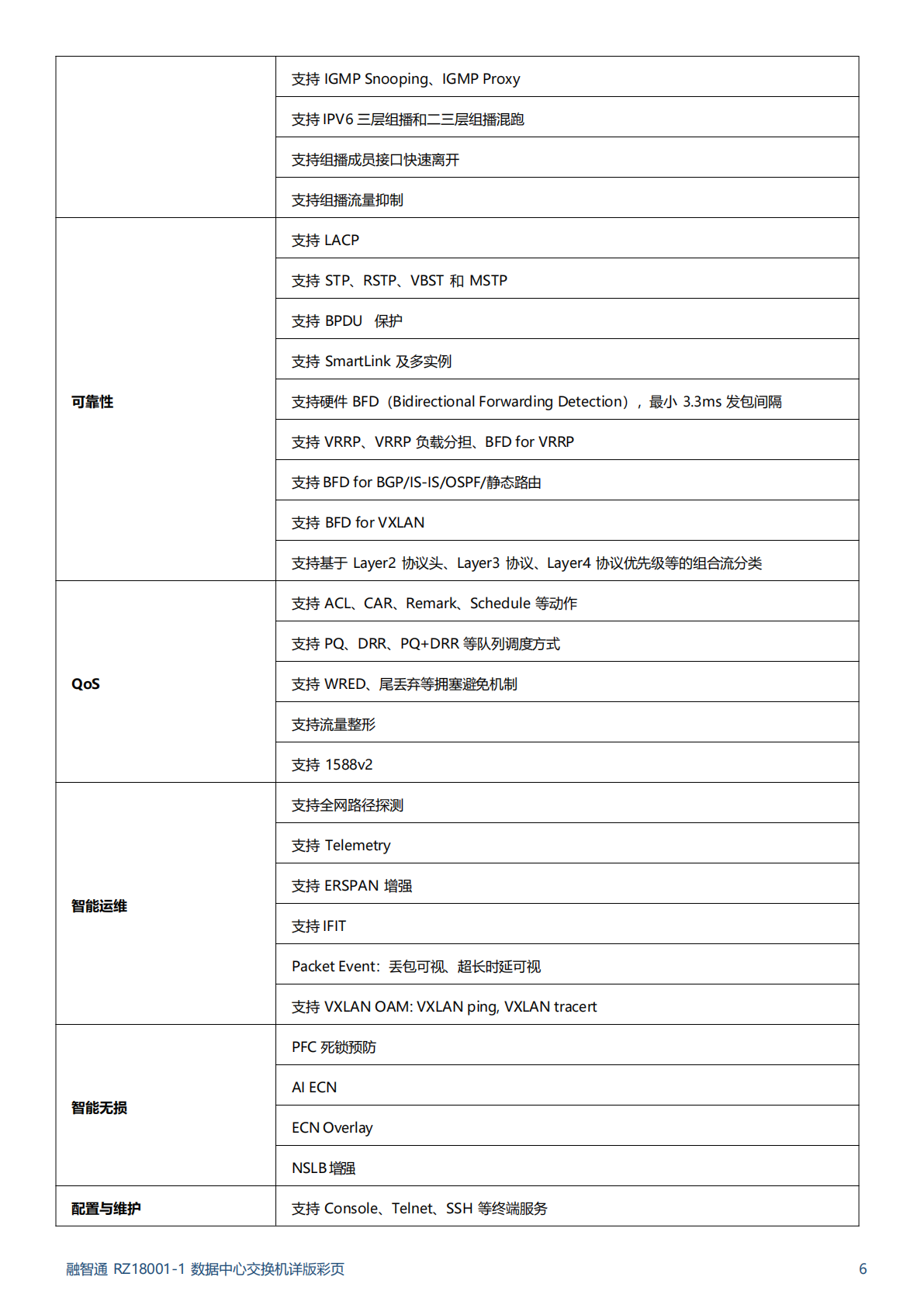 | | |
|---|---|
| | 支持 IGMP Snooping、IGMP Proxy |
| | 支持 IPV6 三层组播和二三层组播混跑 |
| | 支持组播成员接口快速离开 |
| | 支持组播流量抑制 |
| 可靠性 | 支持 LACP |
| | 支持 STP、RSTP、VBST 和 MSTP |
| | 支持 BPDU 保护 |
| | 支持 SmartLink 及多实例 |
| | 支持硬件 BFD（Bidirectional Forwarding Detection），最小 3.3ms 发包间隔 |
| | 支持 VRRP、VRRP 负载分担、BFD for VRRP |
| | 支持 BFD for BGP/IS-IS/OSPF/静态路由 |
| | 支持 BFD for VXLAN |
| | 支持基于 Layer2 协议头、Layer3 协议、Layer4 协议优先级等的组合流分类 |
| QoS | 支持 ACL、CAR、Remark、Schedule 等动作 |
| | 支持 PQ、DRR、PQ+DRR 等队列调度方式 |
| | 支持 WRED、尾丢弃等拥塞避免机制 |
| | 支持流量整形 |
| | 支持 1588v2 |
| 智能运维 | 支持全网路径探测 |
| | 支持 Telemetry |
| | 支持 ERSPAN 增强 |
| | 支持 IFIT |
| | Packet Event：丢包可视、超长时延可视 |
| | 支持 VXLAN OAM: VXLAN ping, VXLAN tracert |
| 智能无损 | PFC 死锁预防 |
| | AI ECN |
| | ECN Overlay |
| | NSLB 增强 |
| 配置与维护 | 支持 Console、Telnet、SSH 等终端服务 |

融智通 RZ18001-1 数据中心交换机详版彩页 6